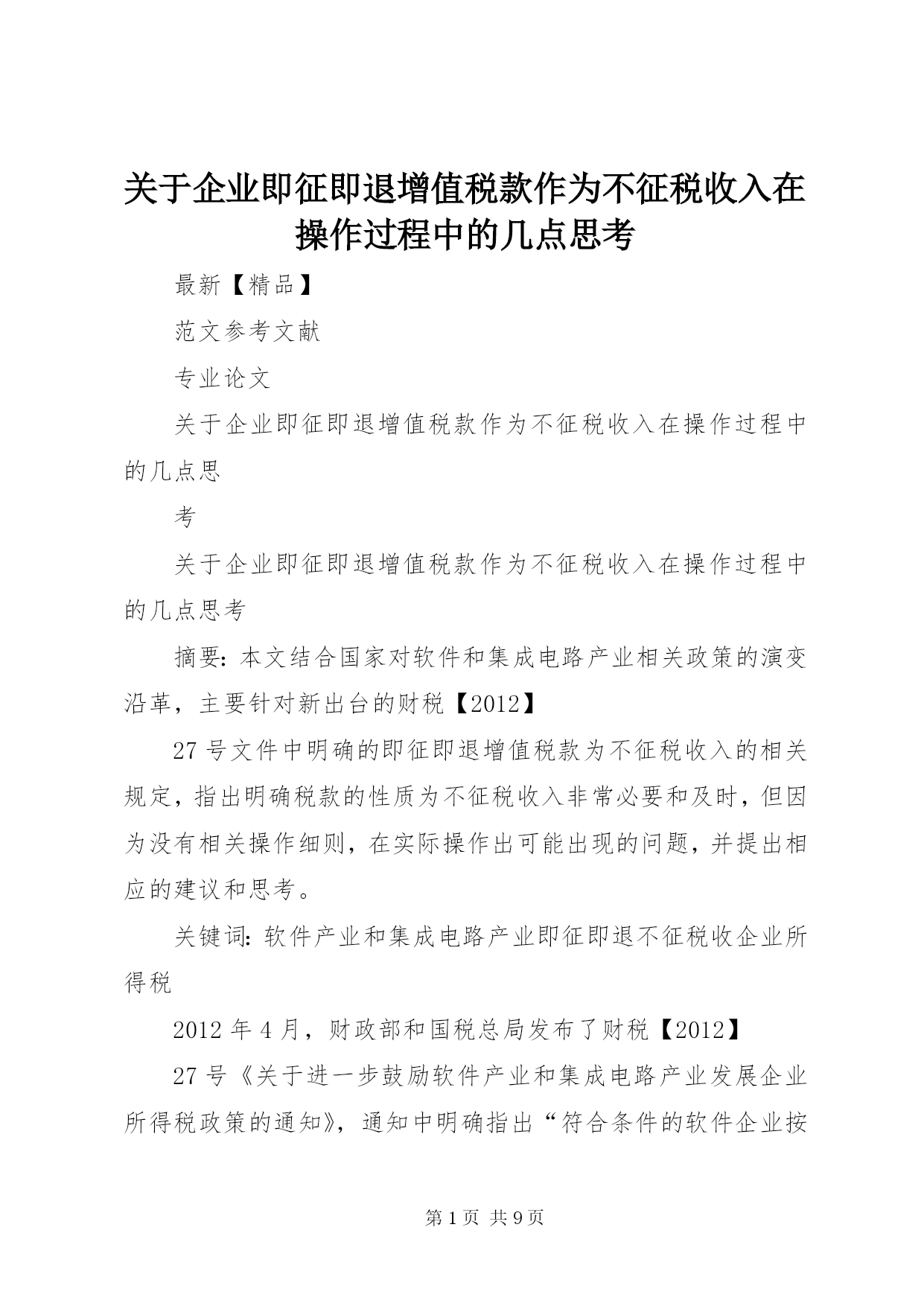 关于企业即征即退增值税款作为不征税收入在操作过程中的几点思考

最新【精品】

范文参考文献

专业论文

关于企业即征即退增值税款作为不征税收入在操作过程中的几点思

考

关于企业即征即退增值税款作为不征税收入在操作过程中的几点思考

摘要：本文结合国家对软件和集成电路产业相关政策的演变沿革，主要针对新出台的财税【2012】

27 号文件中明确的即征即退增值税款为不征税收入的相关规定，指出明确税款的性质为不征税收入非常必要和及时，但因为没有相关操作细则，在实际操作出可能出现的问题，并提出相应的建议和思考。

关键词：软件产业和集成电路产业即征即退不征税收企业所得税

2012 年 4 月，财政部和国税总局发布了财税【2012】

27 号《关于进一步鼓励软件产业和集成电路产业发展企业所得税政策的通知》，通知中明确指出“符合条件的软件企业按

第 1 页 共 9 页